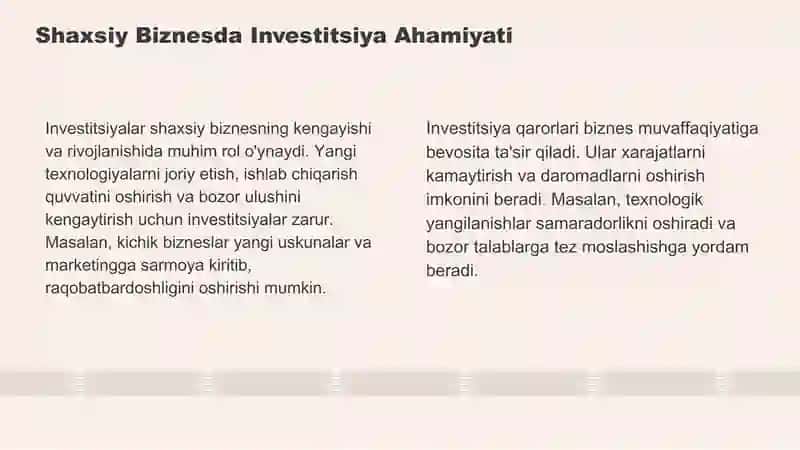 Shaxsiy Biznesda Investitsiya Ahamiyati

Investitsiyalar shaxsiy biznesning kengayishi va rivojlanishida muhim rol o'ynaydi. Yangi texnologiyalarni joriy etish, ishlab chiqarish quvvatini oshirish va bozor ulushini kengaytirish uchun investitsiyalar zarur. Masalan, kichik bizneslar yangi uskunalar va marketingga sarmoya kiritib, raqobatbardoshligini oshirishi mumkin.

Investitsiya qarorlari biznes muvaffaqiyatiga bevosita ta'sir qiladi. Ular xarajatlarni kamaytirish va daromadlarni oshirish imkonini beradi. Masalan, texnologik yangilanishlar samaradorlikni oshiradi va bozor talablarga tez moslashishga yordam beradi.